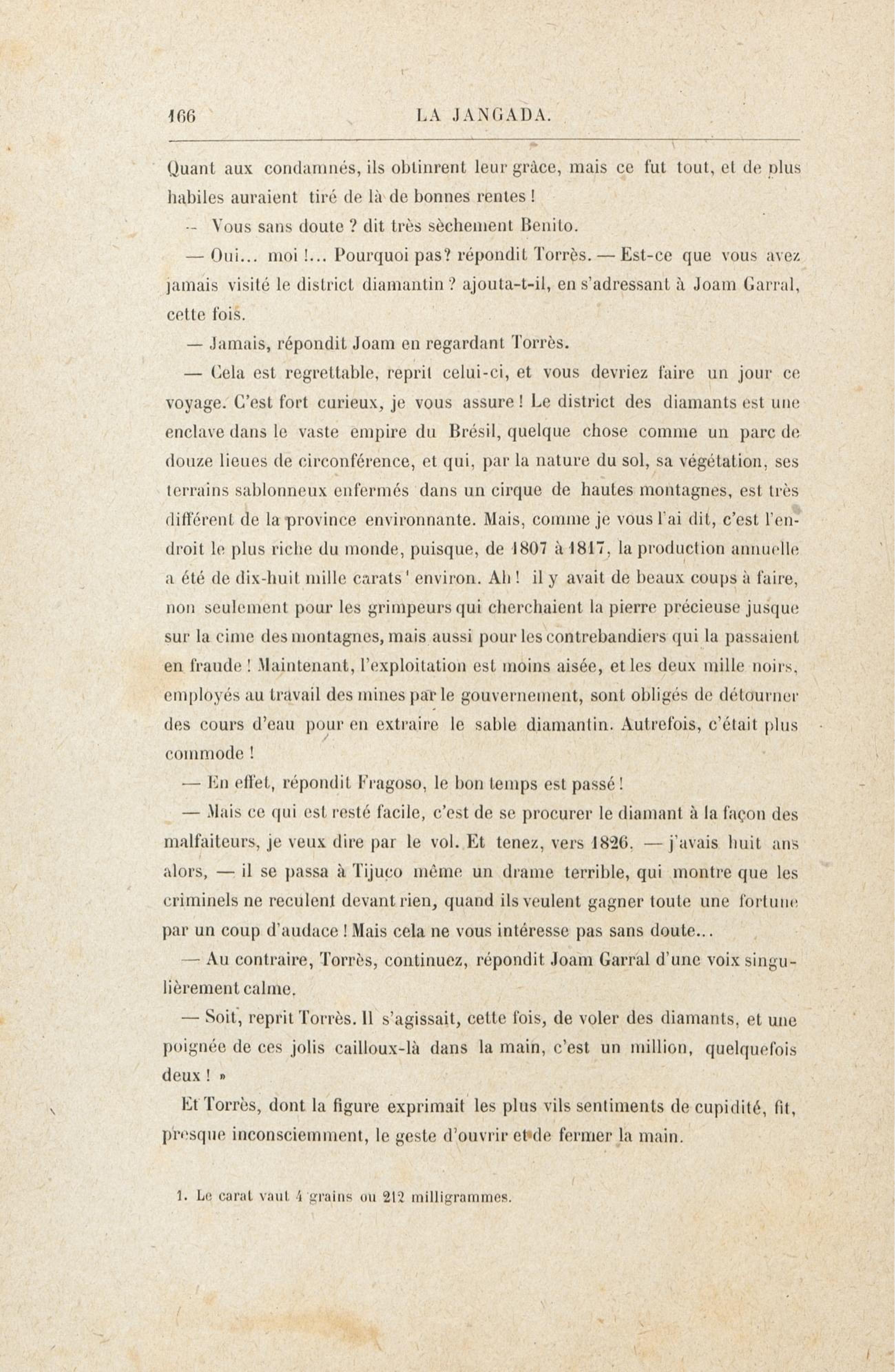 166 LA JANGADA.

Quant aux condamnés, ils obtinrent leur grâce, mais ce fut tout, et de plus habiles auraient tiré de là de bonnes rentes !

— Vous sans doute ? dit très sèchement Benito.

— Oui... moi !... Pourquoi pas? répondit Torrès. — Est-ce que vous avez jamais visité le district diamantin ? ajouta-t-il, en s'adressant à Joam Garral, cette fois.

— Jamais, répondit Joam en regardant Torrès.

— Cela est regrettable, reprit celui-ci, et vous devriez faire un jour ce voyage. C'est fort curieux, je vous assure ! Le district des diamants est une enclave dans le vaste empire du Brésil, quelque chose comme un parc de douze lieues de circonférence, et qui, par la nature du sol, sa végétation, ses terrains sablonneux enfermés dans un cirque de hautes montagnes, est très différent de la province environnante. Mais, comme je vous l'ai dit, c'est l'endroit le plus riche du monde, puisque, de 1807 à 1817, la production annuelle a été de dix-huit mille carats¹ environ. Ah ! il y avait de beaux coups à faire, non seulement pour les grimpeurs qui cherchaient la pierre précieuse jusque sur la cime des montagnes, mais aussi pour les contrebandiers qui la passaient en fraude ! Maintenant, l'exploitation est moins aisée, et les deux mille noirs, employés au travail des mines par le gouvernement, sont obligés de détourner des cours d'eau pour en extraire le sable diamantin. Autrefois, c'était plus commode !

— En effet, répondit Fragoso, le bon temps est passé !

— Mais ce qui est resté facile, c'est de se procurer le diamant à la façon des malfaiteurs, je veux dire par le vol. Et tenez, vers 1826, — j'avais huit ans alors, — il se passa à Tijuco même un drame terrible, qui montre que les criminels ne reculent devant rien, quand ils veulent gagner toute une fortune par un coup d'audace ! Mais cela ne vous intéresse pas sans doute...

— Au contraire, Torrès, continuez, répondit Joam Garral d'une voix singulièrement calme.

— Soit, reprit Torrès. Il s'agissait, cette fois, de voler des diamants, et une poignée de ces jolis cailloux-là dans la main, c'est un million, quelquefois deux ! »

Et Torrès, dont la figure exprimait les plus vils sentiments de cupidité, fit, presque inconsciemment, le geste d'ouvrir et de fermer la main.

1. Le carat vaut 4 grains ou 212 milligrammes.